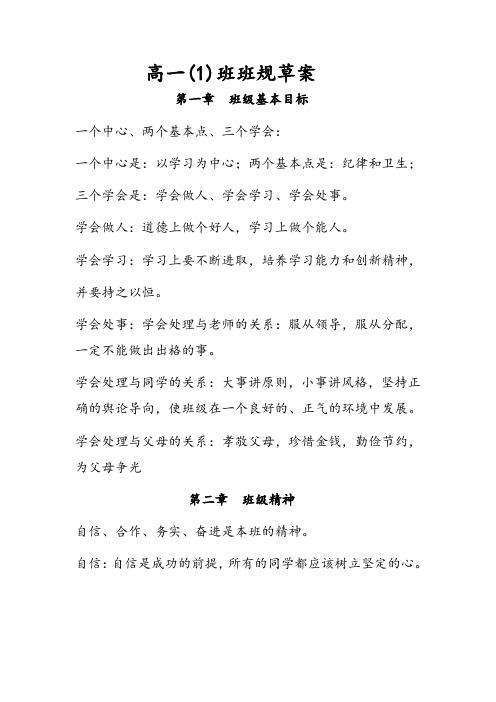 高一(1)班班规草案

第一章　班级基本目标

一个中心、两个基本点、三个学会：

一个中心是：以学习为中心；两个基本点是：纪律和卫生；

三个学会是：学会做人、学会学习、学会处事。

学会做人：道德上做个好人，学习上做个能人。

学会学习：学习上要不断进取，培养学习能力和创新精神，并要持之以恒。

学会处事：学会处理与老师的关系：服从领导，服从分配，一定不能做出出格的事。

学会处理与同学的关系：大事讲原则，小事讲风格，坚持正确的舆论导向，使班级在一个良好的、正气的环境中发展。

学会处理与父母的关系：孝敬父母，珍惜金钱，勤俭节约，为父母争光

第二章　班级精神

自信、合作、务实、奋进是本班的精神。

自信：自信是成功的前提，所有的同学都应该树立坚定的心。